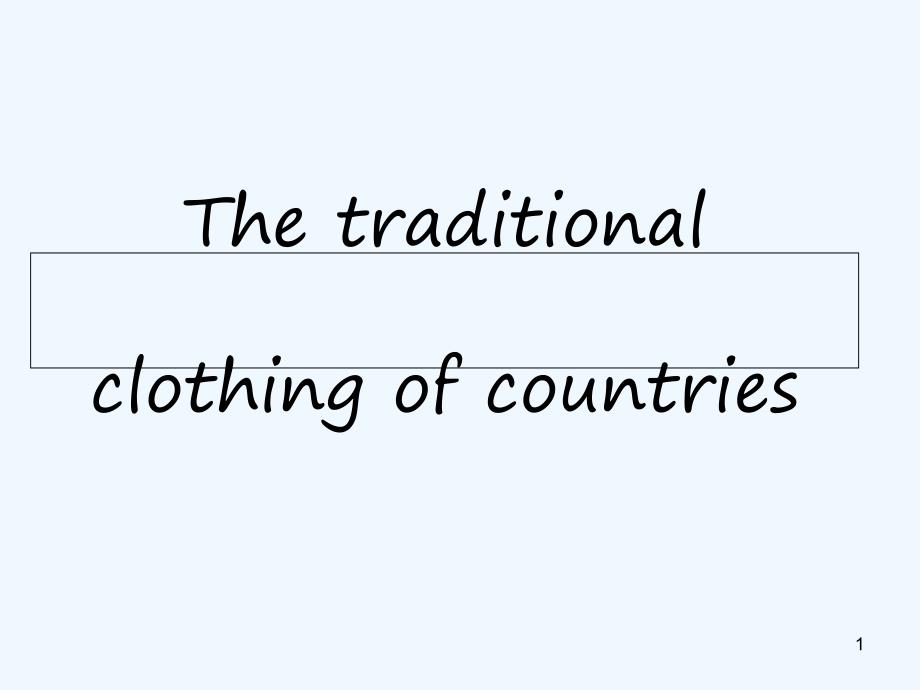 The traditional

clothing of countries

1